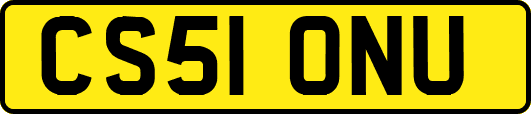 CS51 ONU